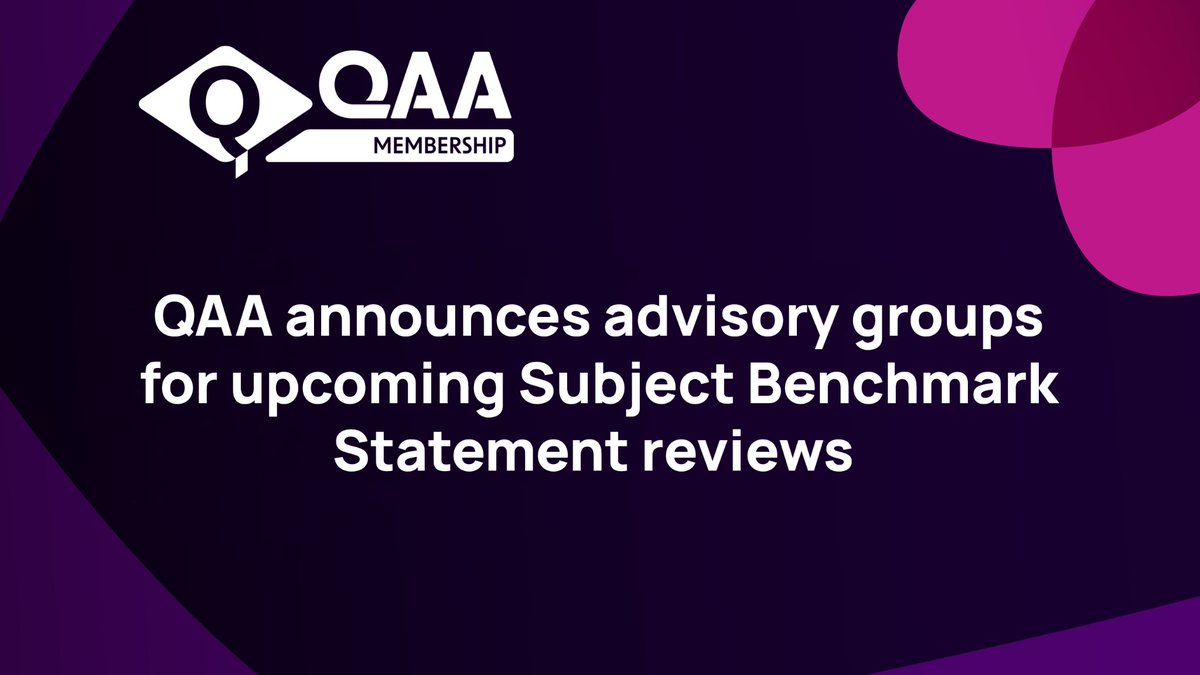 QAA
MEMBERSHIP

QAA announces advisory groups for upcoming Subject Benchmark Statement reviews